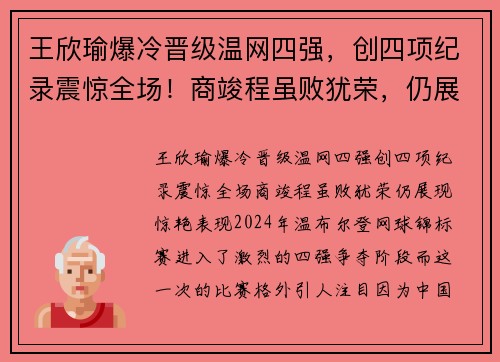 王欣瑜爆冷晋级温网四强，创四项纪录震惊全场！商竣程虽败犹荣，仍展

王欣瑜爆冷晋级温网四强创四项纪录震惊全场商竣程虽败犹荣仍展现惊艳表现2024年温布尔登网球锦标赛进入了激烈的四强争夺阶段而这一次的比赛格外引人注目因为中国